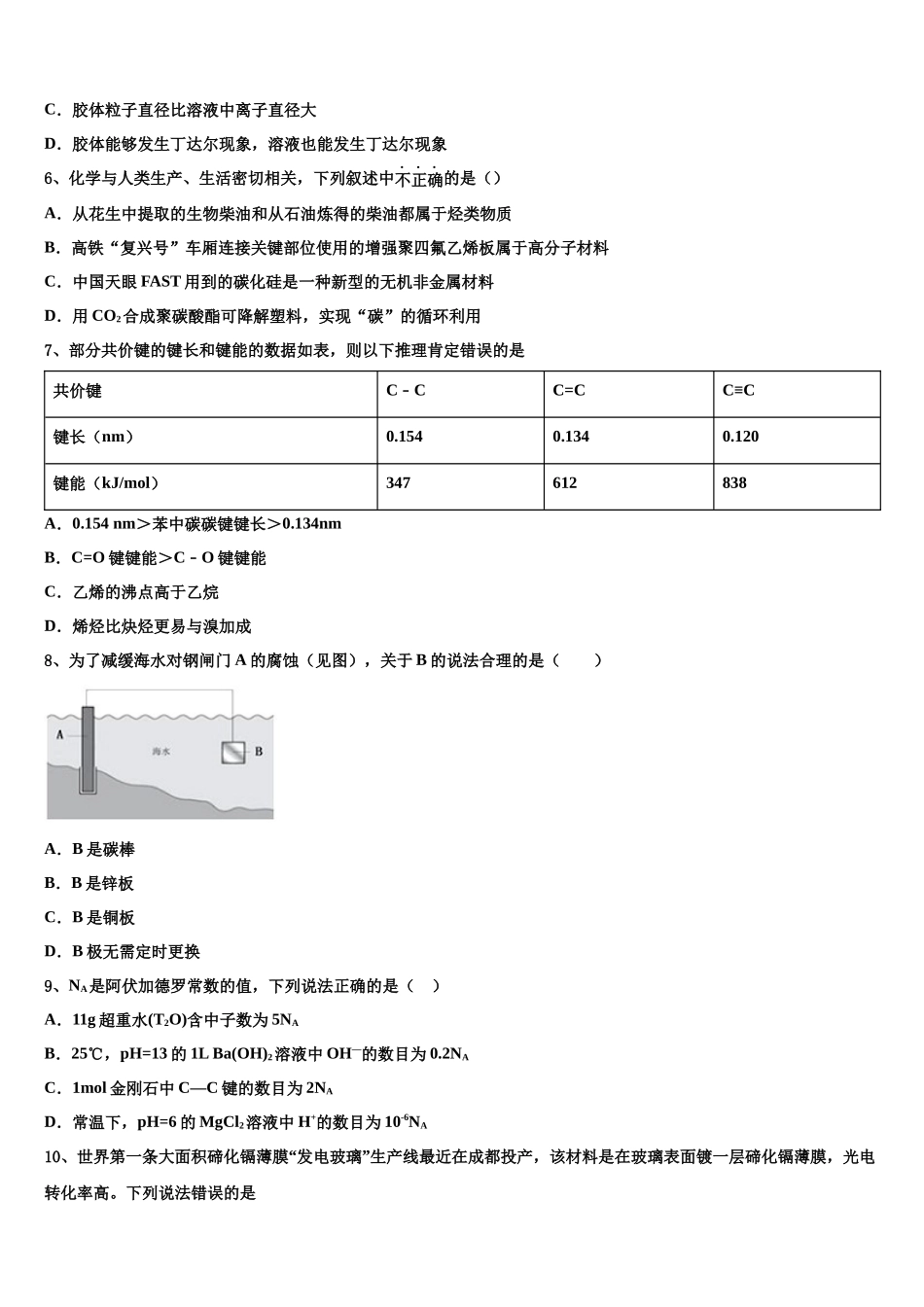 C．胶体粒子直径比溶液中离子直径大

D．胶体能够发生丁达尔现象，溶液也能发生丁达尔现象

6、化学与人类生产、生活密切相关，下列叙述中不正确的是（）

A．从花生中提取的生物柴油和从石油炼得的柴油都属于烃类物质

B．高铁“复兴号”车厢连接关键部位使用的增强聚四氟乙烯板属于高分子材料

C．中国天眼 FAST 用到的碳化硅是一种新型的无机非金属材料

D．用 $CO_2$ 合成聚碳酸酯可降解塑料，实现“碳”的循环利用

7、部分共价键的键长和键能的数据如表，则以下推理肯定错误的是

| 共价键 | C－C | C=C | C≡C |
|---|---|---|---|
| 键长（nm） | 0.154 | 0.134 | 0.120 |
| 键能（kJ/mol） | 347 | 612 | 838 |

A．0.154 nm＞苯中碳碳键键长＞0.134nm

B．C=O 键键能＞C－O 键键能

C．乙烯的沸点高于乙烷

D．烯烃比炔烃更易与溴加成

8、为了减缓海水对钢闸门 A 的腐蚀（见图），关于 B 的说法合理的是（　　）

A

海水

B

A．B 是碳棒

B．B 是锌板

C．B 是铜板

D．B 极无需定时更换

9、$N_A$ 是阿伏加德罗常数的值，下列说法正确的是（　）

A．11g 超重水($T_2O$)含中子数为 $5N_A$

B．25℃，pH=13 的 1L $Ba(OH)_2$ 溶液中 $OH^-$ 的数目为 $0.2N_A$

C．1mol 金刚石中 C—C 键的数目为 $2N_A$

D．常温下，pH=6 的 $MgCl_2$ 溶液中 $H^+$ 的数目为 $10^{-6}N_A$

10、世界第一条大面积碲化镉薄膜“发电玻璃”生产线最近在成都投产，该材料是在玻璃表面镀一层碲化镉薄膜，光电转化率高。下列说法错误的是